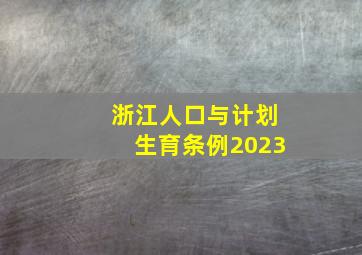 浙江人口与计划生育条例2023